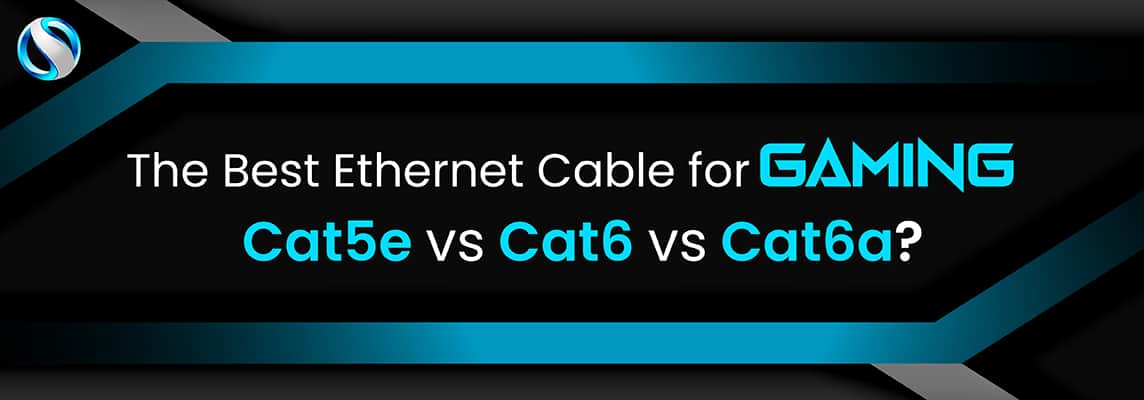 The Best Ethernet Cable for GAMING
Cat5e vs Cat6 vs Cat6a?